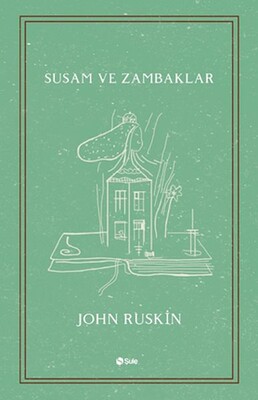 SUSAM VE ZAMBAKLAR

JOHN RUSKİN

Şule